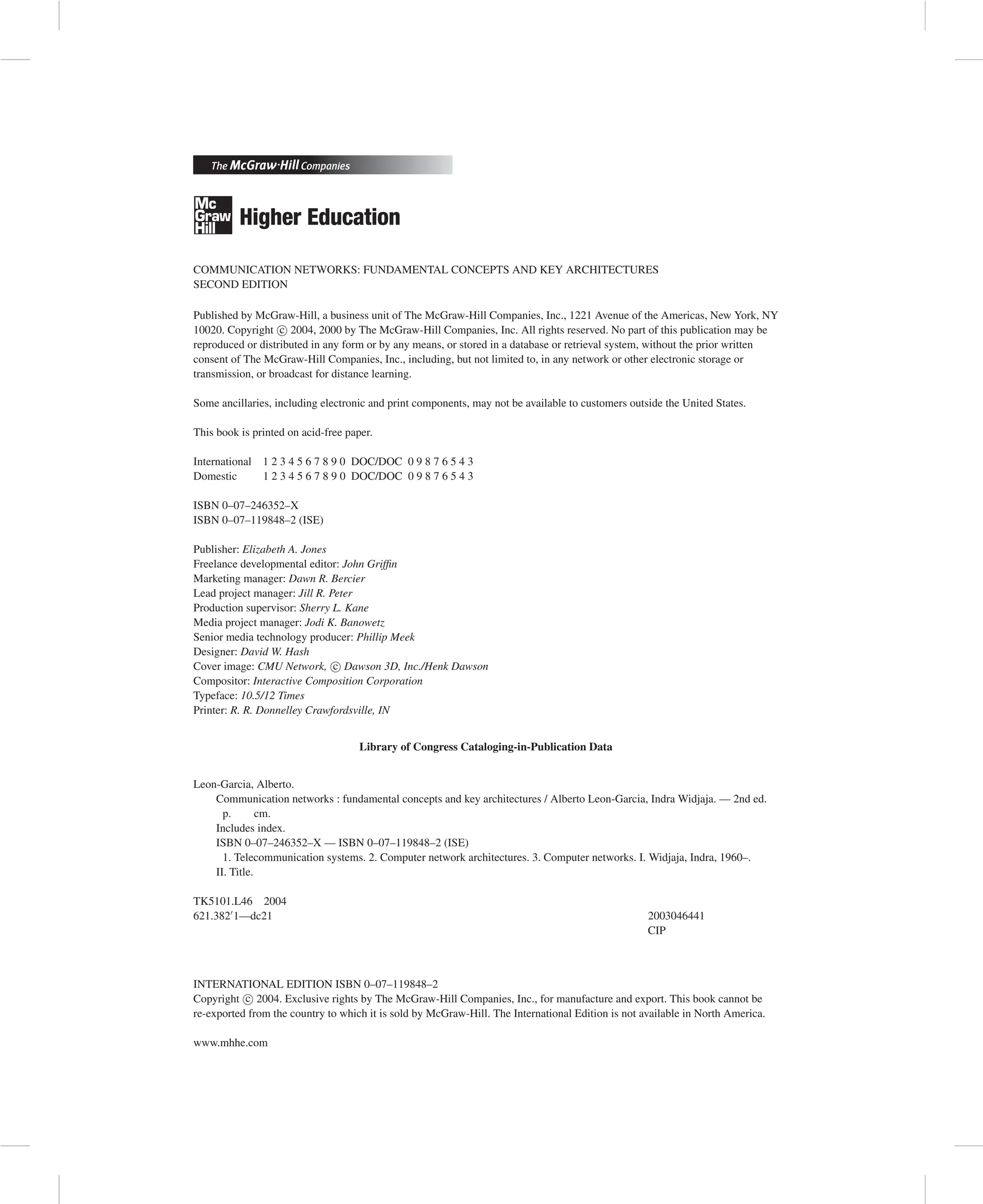 The McGraw·Hill Companies

Mc Graw Hill Higher Education

COMMUNICATION NETWORKS: FUNDAMENTAL CONCEPTS AND KEY ARCHITECTURES
SECOND EDITION

Published by McGraw-Hill, a business unit of The McGraw-Hill Companies, Inc., 1221 Avenue of the Americas, New York, NY 10020. Copyright © 2004, 2000 by The McGraw-Hill Companies, Inc. All rights reserved. No part of this publication may be reproduced or distributed in any form or by any means, or stored in a database or retrieval system, without the prior written consent of The McGraw-Hill Companies, Inc., including, but not limited to, in any network or other electronic storage or transmission, or broadcast for distance learning.

Some ancillaries, including electronic and print components, may not be available to customers outside the United States.

This book is printed on acid-free paper.

International 1 2 3 4 5 6 7 8 9 0 DOC/DOC 0 9 8 7 6 5 4 3
Domestic 1 2 3 4 5 6 7 8 9 0 DOC/DOC 0 9 8 7 6 5 4 3

ISBN 0–07–246352–X
ISBN 0–07–119848–2 (ISE)

Publisher: Elizabeth A. Jones
Freelance developmental editor: John Griffin
Marketing manager: Dawn R. Bercier
Lead project manager: Jill R. Peter
Production supervisor: Sherry L. Kane
Media project manager: Jodi K. Banowetz
Senior media technology producer: Phillip Meek
Designer: David W. Hash
Cover image: CMU Network, © Dawson 3D, Inc./Henk Dawson
Compositor: Interactive Composition Corporation
Typeface: 10.5/12 Times
Printer: R. R. Donnelley Crawfordsville, IN

Library of Congress Cataloging-in-Publication Data

Leon-Garcia, Alberto.
Communication networks : fundamental concepts and key architectures / Alberto Leon-Garcia, Indra Widjaja. — 2nd ed.
p. cm.
Includes index.
ISBN 0–07–246352–X — ISBN 0–07–119848–2 (ISE)
1. Telecommunication systems. 2. Computer network architectures. 3. Computer networks. I. Widjaja, Indra, 1960–. II. Title.

TK5101.L46 2004
621.382′1—dc21 2003046441
CIP

INTERNATIONAL EDITION ISBN 0–07–119848–2
Copyright © 2004. Exclusive rights by The McGraw-Hill Companies, Inc., for manufacture and export. This book cannot be re-exported from the country to which it is sold by McGraw-Hill. The International Edition is not available in North America.

www.mhhe.com